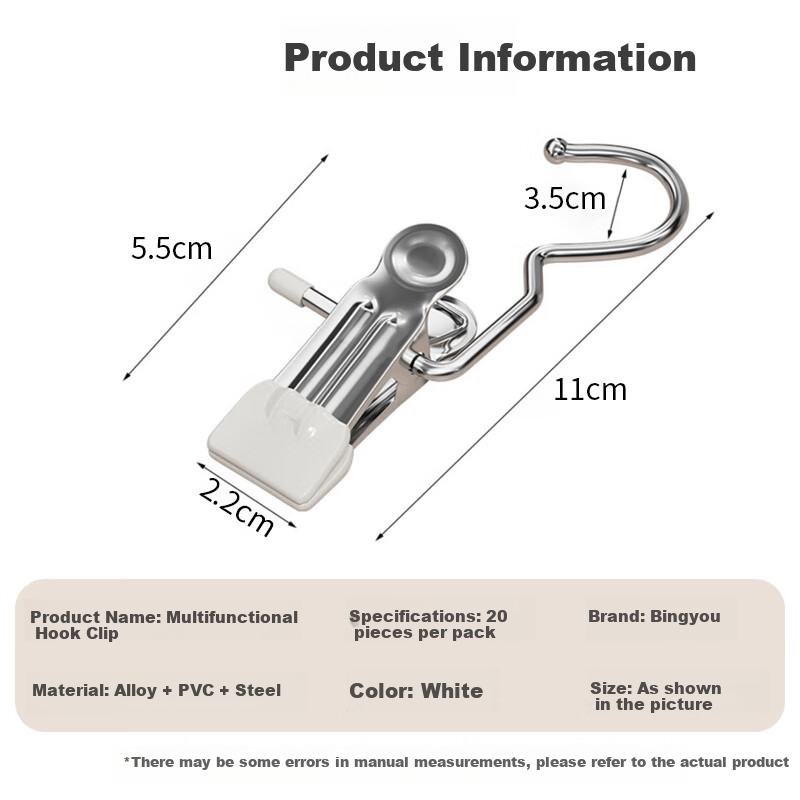 Product Information

5.5cm

3.5cm

11cm

2.2cm

Product Name: Multifunctional Hook Clip

Specifications: 20 pieces per pack

Brand: Bingyou

Material: Alloy + PVC + Steel

Color: White

Size: As shown in the picture

*There may be some errors in manual measurements, please refer to the actual product